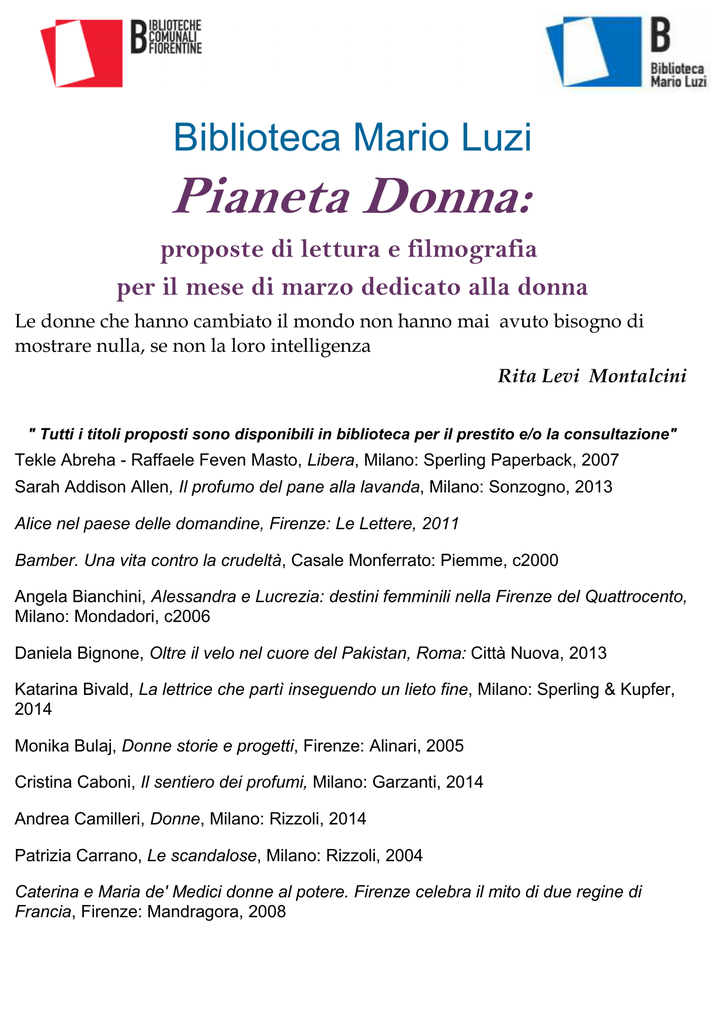 BIBLIOTECHE COMUNALI FIORENTINE

B Biblioteca Mario Luzi

Biblioteca Mario Luzi

Pianeta Donna:

proposte di lettura e filmografia

per il mese di marzo dedicato alla donna

Le donne che hanno cambiato il mondo non hanno mai avuto bisogno di mostrare nulla, se non la loro intelligenza

Rita Levi Montalcini

" Tutti i titoli proposti sono disponibili in biblioteca per il prestito e/o la consultazione"

Tekle Abreha - Raffaele Feven Masto, Libera, Milano: Sperling Paperback, 2007

Sarah Addison Allen, Il profumo del pane alla lavanda, Milano: Sonzogno, 2013

Alice nel paese delle domandine, Firenze: Le Lettere, 2011

Bamber. Una vita contro la crudeltà, Casale Monferrato: Piemme, c2000

Angela Bianchini, Alessandra e Lucrezia: destini femminili nella Firenze del Quattrocento, Milano: Mondadori, c2006

Daniela Bignone, Oltre il velo nel cuore del Pakistan, Roma: Città Nuova, 2013

Katarina Bivald, La lettrice che partì inseguendo un lieto fine, Milano: Sperling & Kupfer, 2014

Monika Bulaj, Donne storie e progetti, Firenze: Alinari, 2005

Cristina Caboni, Il sentiero dei profumi, Milano: Garzanti, 2014

Andrea Camilleri, Donne, Milano: Rizzoli, 2014

Patrizia Carrano, Le scandalose, Milano: Rizzoli, 2004

Caterina e Maria de' Medici donne al potere. Firenze celebra il mito di due regine di Francia, Firenze: Mandragora, 2008